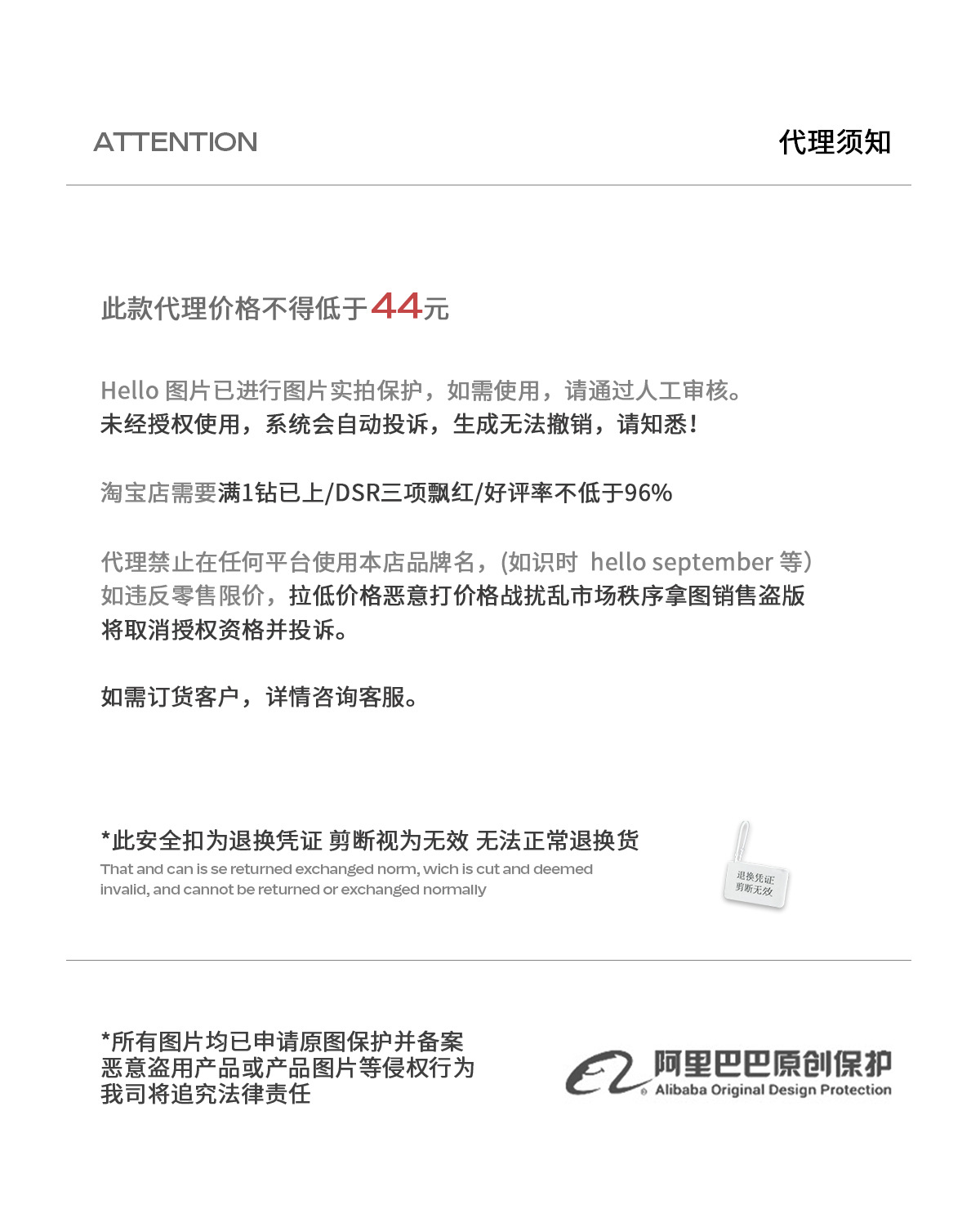 ATTENTION

代理须知

此款代理价格不得低于44元

Hello 图片已进行图片实拍保护，如需使用，请通过人工审核。
未经授权使用，系统会自动投诉，生成无法撤销，请知悉！

淘宝店需要满1钻已上/DSR三项飘红/好评率不低于96%

代理禁止在任何平台使用本店品牌名，(如识时 hello september 等)
如违反零售限价，拉低价格恶意打价格战扰乱市场秩序拿图销售盗版
将取消授权资格并投诉。

如需订货客户，详情咨询客服。

*此安全扣为退换凭证 剪断视为无效 无法正常退换货
That and can is se returned exchanged norm, wich is cut and deemed invalid, and cannot be returned or exchanged normally

退换凭证
剪断无效

*所有图片均已申请原图保护并备案
恶意盗用产品或产品图片等侵权行为
我司将追究法律责任

阿里巴巴原创保护
Alibaba Original Design Protection